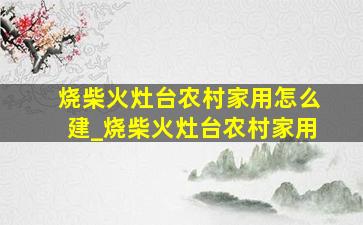 烧柴火灶台农村家用怎么建_烧柴火灶台农村家用